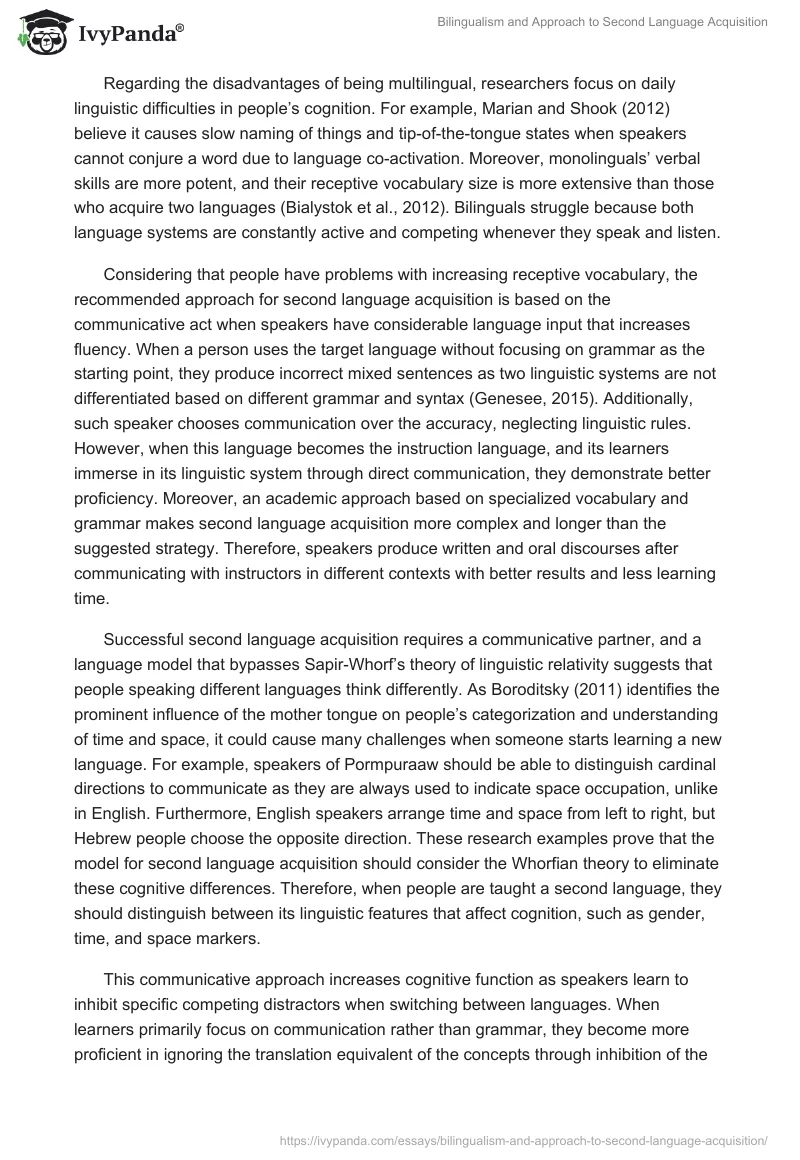 IvyPanda®

Bilingualism and Approach to Second Language Acquisition

Regarding the disadvantages of being multilingual, researchers focus on daily linguistic difficulties in people's cognition. For example, Marian and Shook (2012) believe it causes slow naming of things and tip-of-the-tongue states when speakers cannot conjure a word due to language co-activation. Moreover, monolinguals' verbal skills are more potent, and their receptive vocabulary size is more extensive than those who acquire two languages (Bialystok et al., 2012). Bilinguals struggle because both language systems are constantly active and competing whenever they speak and listen.

Considering that people have problems with increasing receptive vocabulary, the recommended approach for second language acquisition is based on the communicative act when speakers have considerable language input that increases fluency. When a person uses the target language without focusing on grammar as the starting point, they produce incorrect mixed sentences as two linguistic systems are not differentiated based on different grammar and syntax (Genesee, 2015). Additionally, such speaker chooses communication over the accuracy, neglecting linguistic rules. However, when this language becomes the instruction language, and its learners immerse in its linguistic system through direct communication, they demonstrate better proficiency. Moreover, an academic approach based on specialized vocabulary and grammar makes second language acquisition more complex and longer than the suggested strategy. Therefore, speakers produce written and oral discourses after communicating with instructors in different contexts with better results and less learning time.

Successful second language acquisition requires a communicative partner, and a language model that bypasses Sapir-Whorf's theory of linguistic relativity suggests that people speaking different languages think differently. As Boroditsky (2011) identifies the prominent influence of the mother tongue on people's categorization and understanding of time and space, it could cause many challenges when someone starts learning a new language. For example, speakers of Pormpuraaw should be able to distinguish cardinal directions to communicate as they are always used to indicate space occupation, unlike in English. Furthermore, English speakers arrange time and space from left to right, but Hebrew people choose the opposite direction. These research examples prove that the model for second language acquisition should consider the Whorfian theory to eliminate these cognitive differences. Therefore, when people are taught a second language, they should distinguish between its linguistic features that affect cognition, such as gender, time, and space markers.

This communicative approach increases cognitive function as speakers learn to inhibit specific competing distractors when switching between languages. When learners primarily focus on communication rather than grammar, they become more proficient in ignoring the translation equivalent of the concepts through inhibition of the

https://ivypanda.com/essays/bilingualism-and-approach-to-second-language-acquisition/